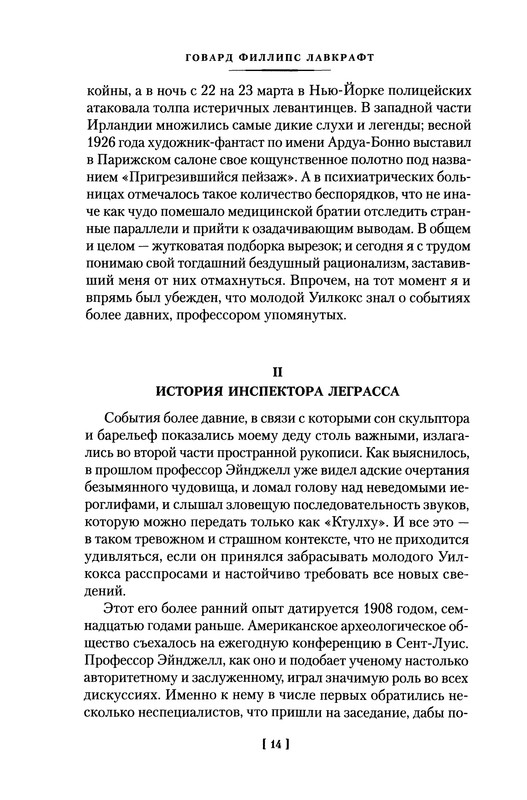 ГОВАРД ФИЛЛИПС ЛАВКРАФТ

койны, а в ночь с 22 на 23 марта в Нью-Йорке полицейских атаковала толпа истеричных левантинцев. В западной части Ирландии множились самые дикие слухи и легенды; весной 1926 года художник-фантаст по имени Ардуа-Бонно выставил в Парижском салоне свое кощунственное полотно под названием «Пригрезившийся пейзаж». А в психиатрических больницах отмечалось такое количество беспорядков, что не иначе как чудо помешало медицинской братии отследить странные параллели и прийти к озадачивающим выводам. В общем и целом — жутковатая подборка вырезок; и сегодня я с трудом понимаю свой тогдашний бездушный рационализм, заставивший меня от них отмахнуться. Впрочем, на тот момент я и впрямь был убежден, что молодой Уилкокс знал о событиях более давних, профессором упомянутых.

II
ИСТОРИЯ ИНСПЕКТОРА ЛЕГРАССА

События более давние, в связи с которыми сон скульптора и барельеф показались моему деду столь важными, излагались во второй части пространной рукописи. Как выяснилось, в прошлом профессор Эйнджелл уже видел адские очертания безымянного чудовища, и ломал голову над неведомыми иероглифами, и слышал зловещую последовательность звуков, которую можно передать только как «Ктулху». И все это — в таком тревожном и страшном контексте, что не приходится удивляться, если он принялся забрасывать молодого Уилкокса расспросами и настойчиво требовать все новых сведений.

Этот его более ранний опыт датируется 1908 годом, семнадцатью годами раньше. Американское археологическое общество съехалось на ежегодную конференцию в Сент-Луис. Профессор Эйнджелл, как оно и подобает ученому настолько авторитетному и заслуженному, играл значимую роль во всех дискуссиях. Именно к нему в числе первых обратились несколько неспециалистов, что пришли на заседание, дабы по-

[ 14 ]